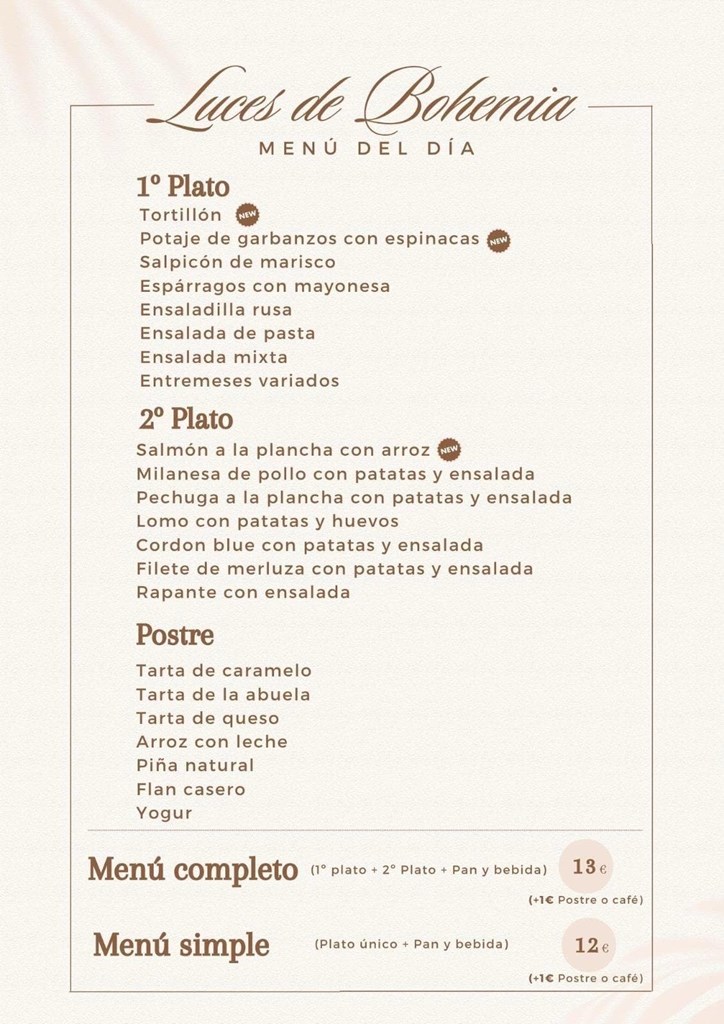 Luces de Bohemia
MENÚ DEL DÍA

1º Plato
Tortillón NEW
Potaje de garbanzos con espinacas NEW
Salpicón de marisco
Espárragos con mayonesa
Ensaladilla rusa
Ensalada de pasta
Ensalada mixta
Entremeses variados

2º Plato
Salmón a la plancha con arroz NEW
Milanesa de pollo con patatas y ensalada
Pechuga a la plancha con patatas y ensalada
Lomo con patatas y huevos
Cordon blue con patatas y ensalada
Filete de merluza con patatas y ensalada
Rapante con ensalada

Postre
Tarta de caramelo
Tarta de la abuela
Tarta de queso
Arroz con leche
Piña natural
Flan casero
Yogur

Menú completo (1º plato + 2º Plato + Pan y bebida) 13€
(+1€ Postre o café)

Menú simple (Plato único + Pan y bebida) 12€
(+1€ Postre o café)